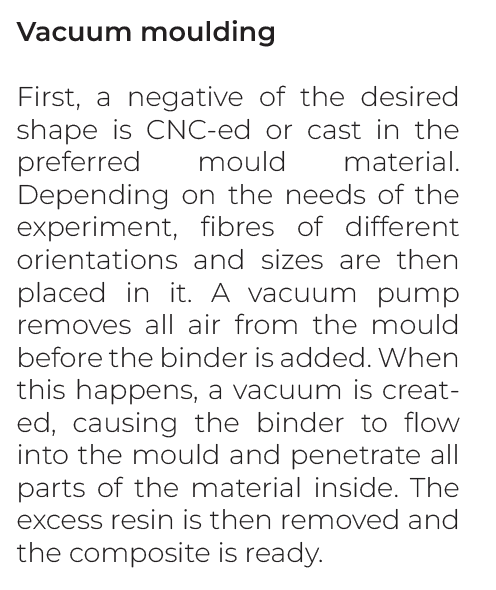 Vacuum moulding

First, a negative of the desired shape is CNC-ed or cast in the preferred mould material. Depending on the needs of the experiment, fibres of different orientations and sizes are then placed in it. A vacuum pump removes all air from the mould before the binder is added. When this happens, a vacuum is created, causing the binder to flow into the mould and penetrate all parts of the material inside. The excess resin is then removed and the composite is ready.